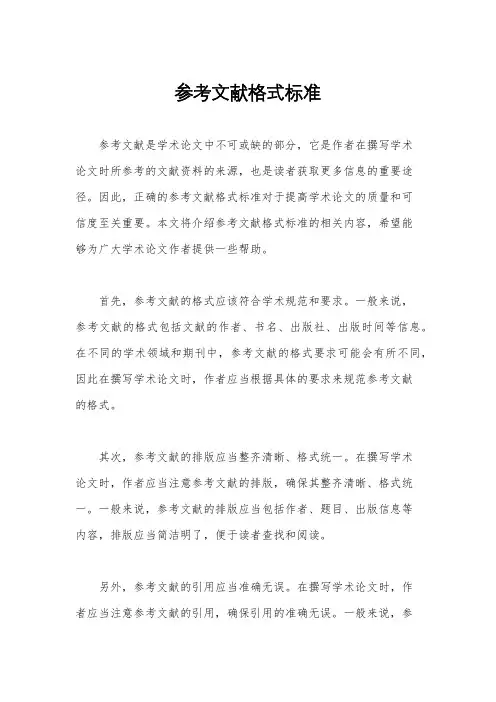 参考文献格式标准

参考文献是学术论文中不可或缺的部分，它是作者在撰写学术论文时所参考的文献资料的来源，也是读者获取更多信息的重要途径。因此，正确的参考文献格式标准对于提高学术论文的质量和可信度至关重要。本文将介绍参考文献格式标准的相关内容，希望能够为广大学术论文作者提供一些帮助。

首先，参考文献的格式应该符合学术规范和要求。一般来说，参考文献的格式包括文献的作者、书名、出版社、出版时间等信息。在不同的学术领域和期刊中，参考文献的格式要求可能会有所不同，因此在撰写学术论文时，作者应当根据具体的要求来规范参考文献的格式。

其次，参考文献的排版应当整齐清晰、格式统一。在撰写学术论文时，作者应当注意参考文献的排版，确保其整齐清晰、格式统一。一般来说，参考文献的排版应当包括作者、题目、出版信息等内容，排版应当简洁明了，便于读者查找和阅读。

另外，参考文献的引用应当准确无误。在撰写学术论文时，作者应当注意参考文献的引用，确保引用的准确无误。一般来说，参